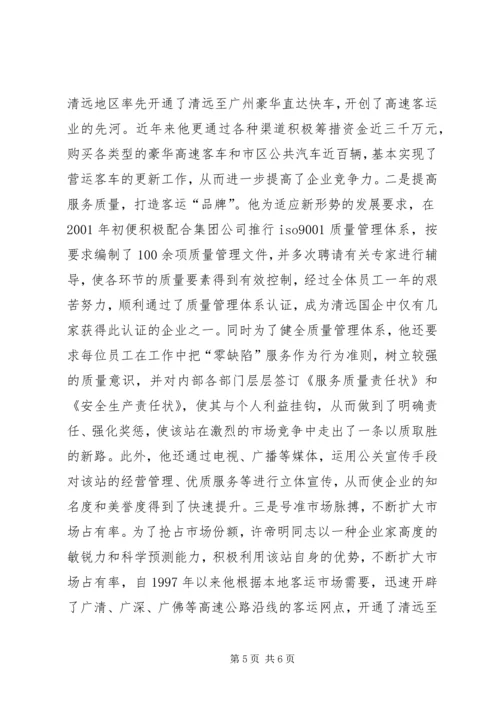 清远地区率先开通了清远至广州豪华直达快车，开创了高速客运业的先河。近年来他更通过各种渠道积极筹措资金近三千万元，购买各类型的豪华高速客车和市区公共汽车近百辆，基本实现了营运客车的更新工作，从而进一步提高了企业竞争力。二是提高服务质量，打造客运“品牌”。他为适应新形势的发展要求，在2001年初便积极配合集团公司推行iso9001质量管理体系，按要求编制了100余项质量管理文件，并多次聘请有关专家进行辅导，使各环节的质量要素得到有效控制，经过全体员工一年的艰苦努力，顺利通过了质量管理体系认证，成为清远国企中仅有几家获得此认证的企业之一。同时为了健全质量管理体系，他还要求每位员工在工作中把“零缺陷”服务作为行为准则，树立较强的质量意识，并对内部各部门层层签订《服务质量责任状》和《安全生产责任状》，使其与个人利益挂钩，从而做到了明确责任、强化奖惩，使该站在激烈的市场竞争中走出了一条以质取胜的新路。此外，他还通过电视、广播等媒体，运用公关宣传手段对该站的经营管理、优质服务等进行立体宣传，从而使企业的知名度和美誉度得到了快速提升。三是号准市场脉搏，不断扩大市场占有率。为了抢占市场份额，许帝明同志以一种企业家高度的敏锐力和科学预测能力，积极利用该站自身的优势，不断扩大市场占有率，自1997年以来他根据本地客运市场需要，迅速开辟了广清、广深、广佛等高速公路沿线的客运网点，开通了清远至

第5页 共6页